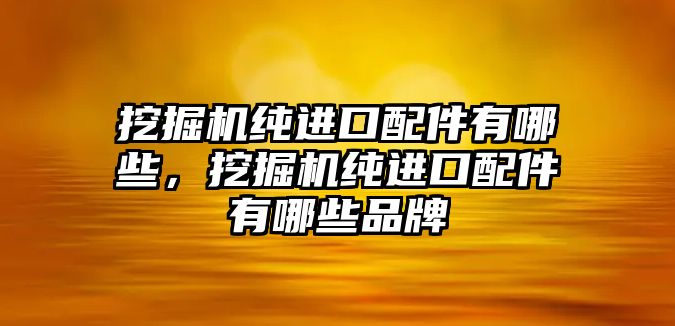 挖掘机纯进口配件有哪些，挖掘机纯进口配件有哪些品牌